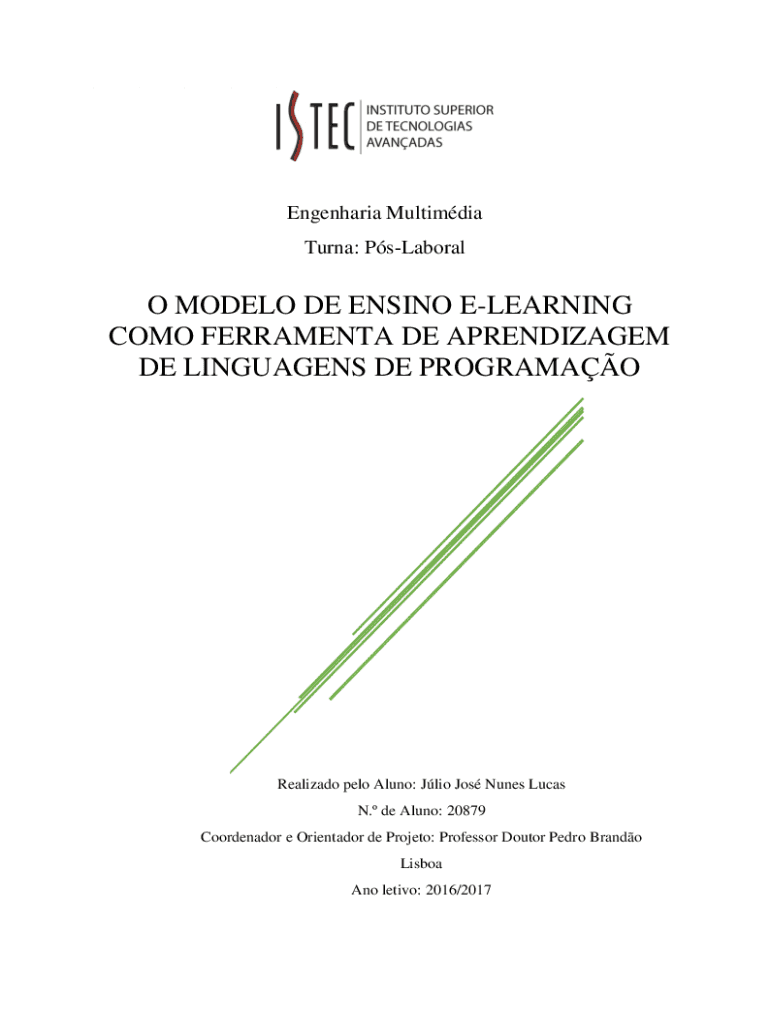 ISTEC INSTITUTO SUPERIOR DE TECNOLOGIAS AVANÇADAS

Engenharia Multimédia

Turna: Pós-Laboral

O MODELO DE ENSINO E-LEARNING COMO FERRAMENTA DE APRENDIZAGEM DE LINGUAGENS DE PROGRAMAÇÃO

Realizado pelo Aluno: Júlio José Nunes Lucas

N.º de Aluno: 20879

Coordenador e Orientador de Projeto: Professor Doutor Pedro Brandão

Lisboa

Ano letivo: 2016/2017